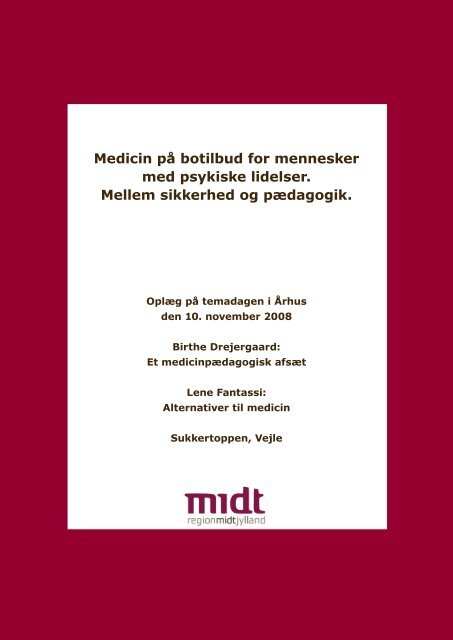 Medicin på botilbud for mennesker med psykiske lidelser.
Mellem sikkerhed og pædagogik.

Oplæg på temadagen i Århus
den 10. november 2008

Birthe Drejergaard:
Et medicinpædagogisk afsæt

Lene Fantassi:
Alternativer til medicin

Sukkertoppen, Vejle

midt
regionmidtjylland